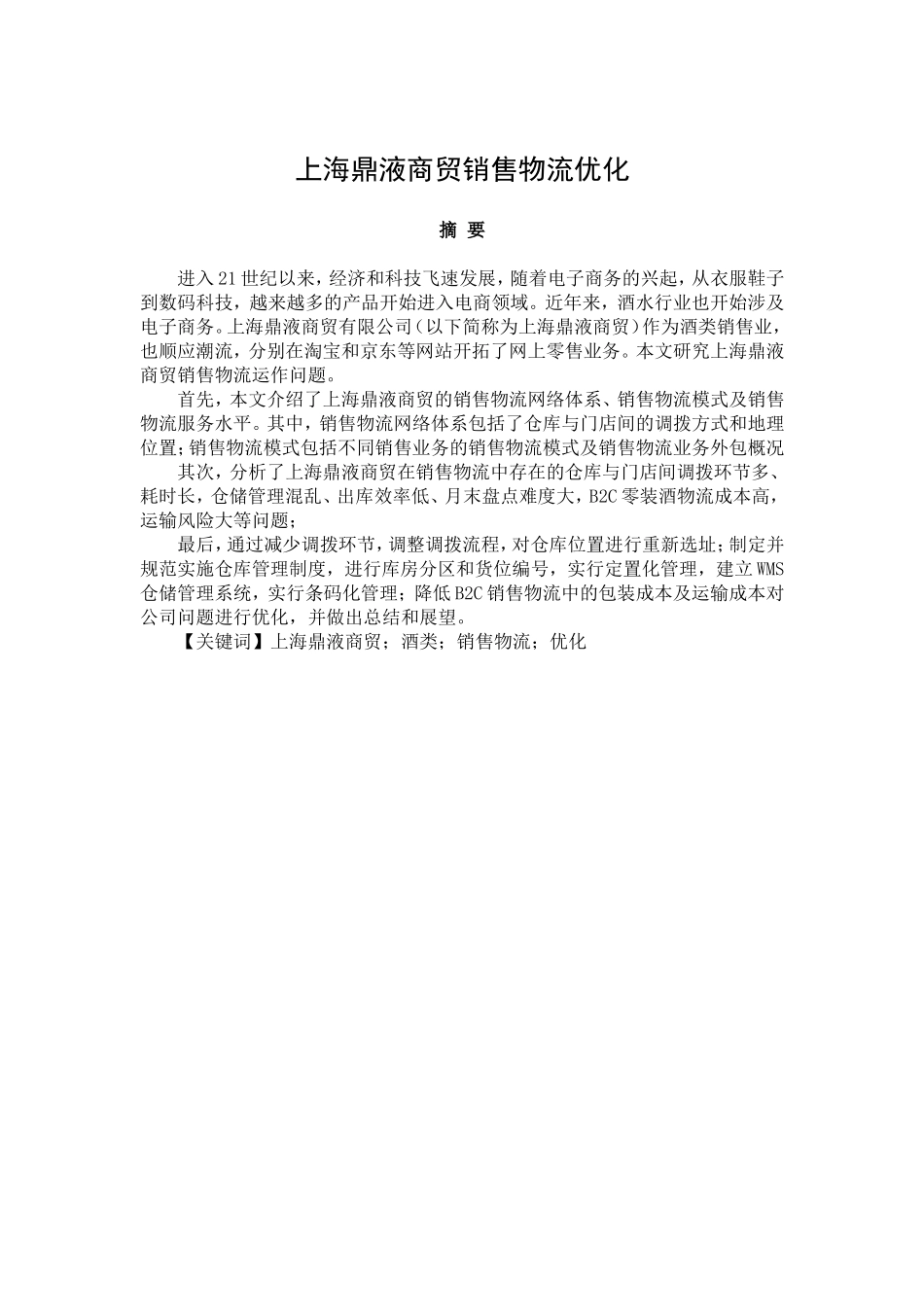 上海鼎液商贸销售物流优化

摘 要

进入21世纪以来，经济和科技飞速发展，随着电子商务的兴起，从衣服鞋子到数码科技，越来越多的产品开始进入电商领域。近年来，酒水行业也开始涉及电子商务。上海鼎液商贸有限公司（以下简称为上海鼎液商贸）作为酒类销售业，也顺应潮流，分别在淘宝和京东等网站开拓了网上零售业务。本文研究上海鼎液商贸销售物流运作问题。

首先，本文介绍了上海鼎液商贸的销售物流网络体系、销售物流模式及销售物流服务水平。其中，销售物流网络体系包括了仓库与门店间的调拨方式和地理位置；销售物流模式包括不同销售业务的销售物流模式及销售物流业务外包概况

其次，分析了上海鼎液商贸在销售物流中存在的仓库与门店间调拨环节多、耗时长，仓储管理混乱、出库效率低、月末盘点难度大，B2C零装酒物流成本高，运输风险大等问题；

最后，通过减少调拨环节，调整调拨流程，对仓库位置进行重新选址；制定并规范实施仓库管理制度，进行库房分区和货位编号，实行定置化管理，建立WMS仓储管理系统，实行条码化管理；降低B2C销售物流中的包装成本及运输成本对公司问题进行优化，并做出总结和展望。

【关键词】上海鼎液商贸；酒类；销售物流；优化